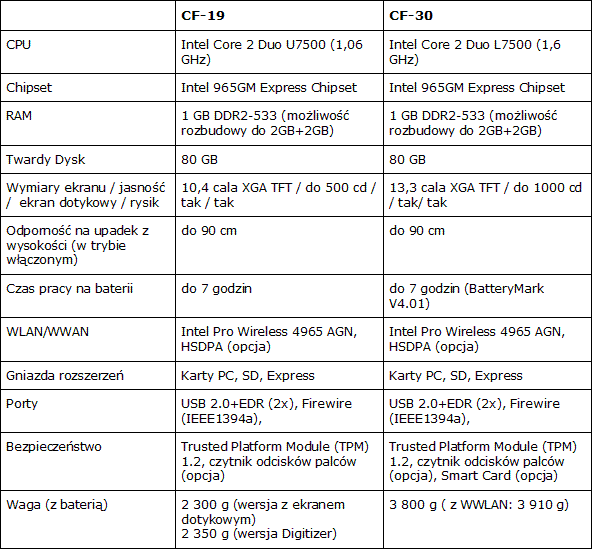 | | CF-19 | CF-30 |
|---|---|---|
| CPU | Intel Core 2 Duo U7500 (1,06 GHz) | Intel Core 2 Duo L7500 (1,6 GHz) |
| Chipset | Intel 965GM Express Chipset | Intel 965GM Express Chipset |
| RAM | 1 GB DDR2-533 (możliwość rozbudowy do 2GB+2GB) | 1 GB DDR2-533 (możliwość rozbudowy do 2GB+2GB) |
| Twardy Dysk | 80 GB | 80 GB |
| Wymiary ekranu / jasność / ekran dotykowy / rysik | 10,4 cala XGA TFT / do 500 cd / tak / tak | 13,3 cala XGA TFT / do 1000 cd / tak/ tak |
| Odporność na upadek z wysokości (w trybie włączonym) | do 90 cm | do 90 cm |
| Czas pracy na baterii | do 7 godzin | do 7 godzin (BatteryMark V4.01) |
| WLAN/WWAN | Intel Pro Wireless 4965 AGN, HSDPA (opcja) | Intel Pro Wireless 4965 AGN, HSDPA (opcja) |
| Gniazda rozszerzeń | Karty PC, SD, Express | Karty PC, SD, Express |
| Porty | USB 2.0+EDR (2x), Firewire (IEEE1394a), | USB 2.0+EDR (2x), Firewire (IEEE1394a), |
| Bezpieczeństwo | Trusted Platform Module (TPM) 1.2, czytnik odcisków palców (opcja) | Trusted Platform Module (TPM) 1.2, czytnik odcisków palców (opcja), Smart Card (opcja) |
| Waga (z baterią) | 2 300 g (wersja z ekranem dotykowym) 2 350 g (wersja Digitizer) | 3 800 g ( z WWLAN: 3 910 g) |